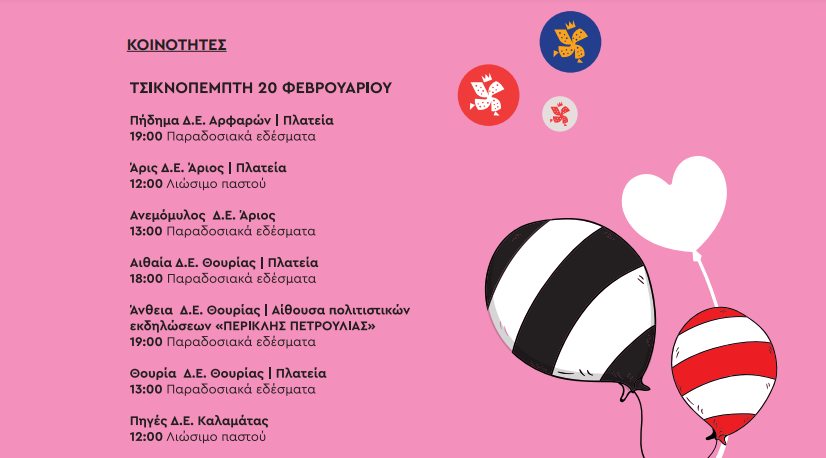 ΚΟΙΝΟΤΗΤΕΣ

ΤΣΙΚΝΟΠΕΜΠΤΗ 20 ΦΕΒΡΟΥΑΡΙΟΥ

Πήδημα Δ.Ε. Αρφαρών | Πλατεία
19:00 Παραδοσιακά εδέσματα

Άρις Δ.Ε. Άριος | Πλατεία
12:00 Λιώσιμο παστού

Ανεμόμυλος Δ.Ε. Άριος
13:00 Παραδοσιακά εδέσματα

Αιθαία Δ.Ε. Θουρίας | Πλατεία
18:00 Παραδοσιακά εδέσματα

Άνθεια Δ.Ε. Θουρίας | Αίθουσα πολιτιστικών εκδηλώσεων «ΠΕΡΙΚΛΗΣ ΠΕΤΡΟΥΛΙΑΣ»
19:00 Παραδοσιακά εδέσματα

Θουρία Δ.Ε. Θουρίας | Πλατεία
13:00 Παραδοσιακά εδέσματα

Πηγές Δ.Ε. Καλαμάτας
12:00 Λιώσιμο παστού